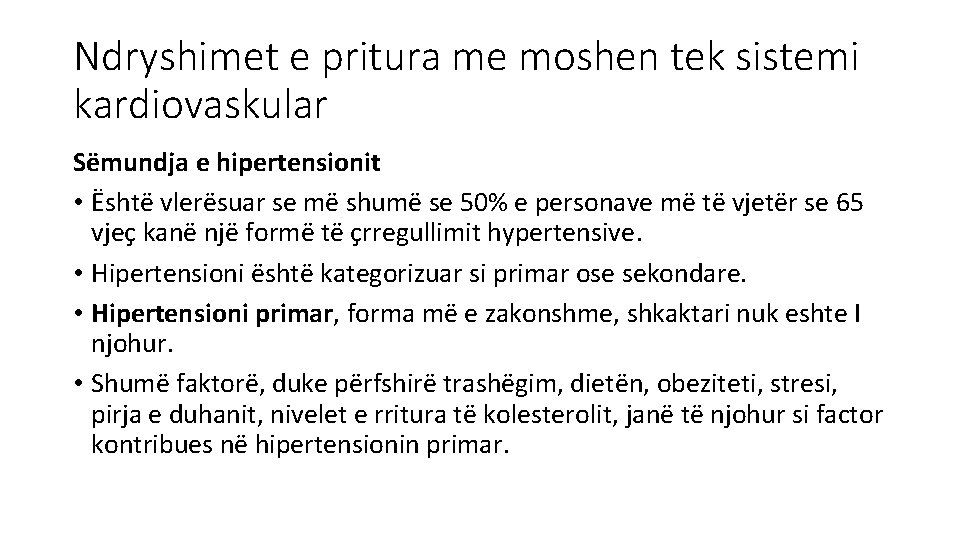 Ndryshimet e pritura me moshen tek sistemi kardiovaskular

Sëmundja e hipertensionit

• Është vlerësuar se më shumë se 50% e personave më të vjetër se 65 vjeç kanë një formë të çrregullimit hypertensive.

• Hipertensioni është kategorizuar si primar ose sekondare.

• Hipertensioni primar, forma më e zakonshme, shkaktari nuk eshte I njohur.

• Shumë faktorë, duke përfshirë trashëgim, dietën, obeziteti, stresi, pirja e duhanit, nivelet e rritura të kolesterolit, janë të njohur si factor kontribues në hipertensionin primar.